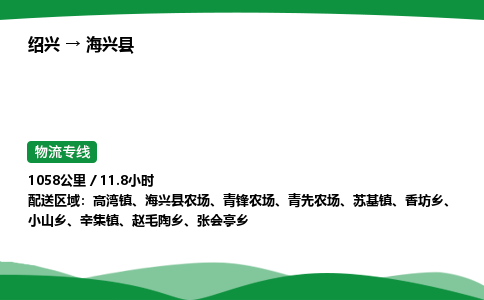 绍兴 → 海兴县

物流专线

1058公里 / 11.8小时
配送区域：高湾镇、海兴县农场、青锋农场、青先农场、苏基镇、香坊乡、小山乡、辛集镇、赵毛陶乡、张会亭乡